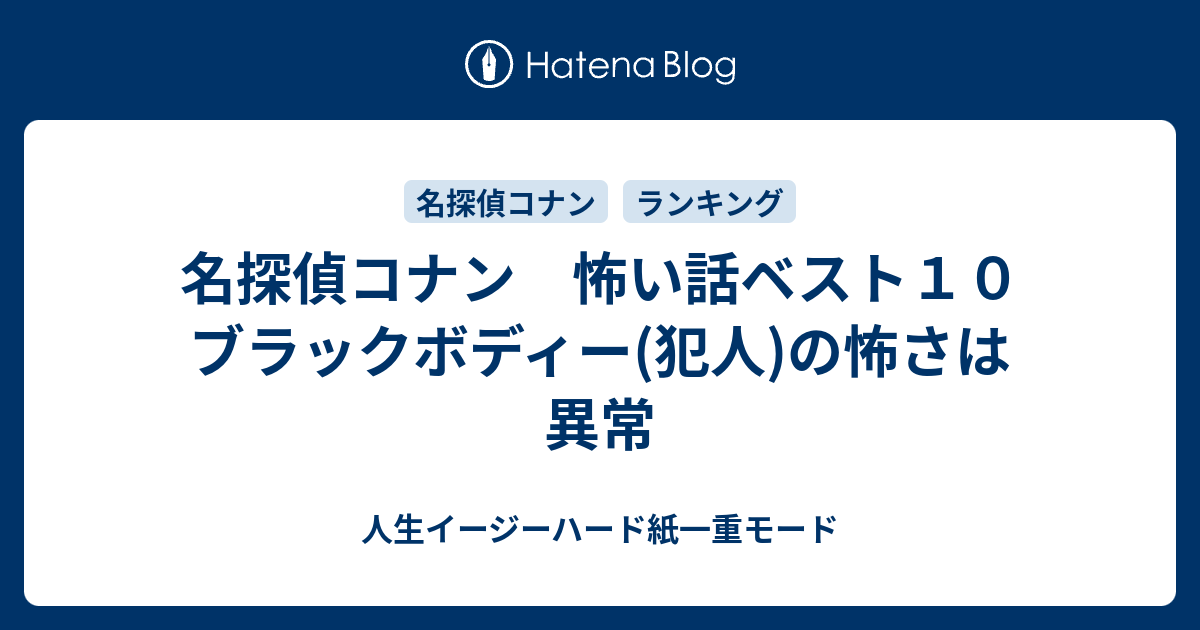 Hatena Blog

名探偵コナン

ランキング

名探偵コナン　怖い話ベスト１０ ブラックボディー(犯人)の怖さは異常

人生イージーハード紙一重モード